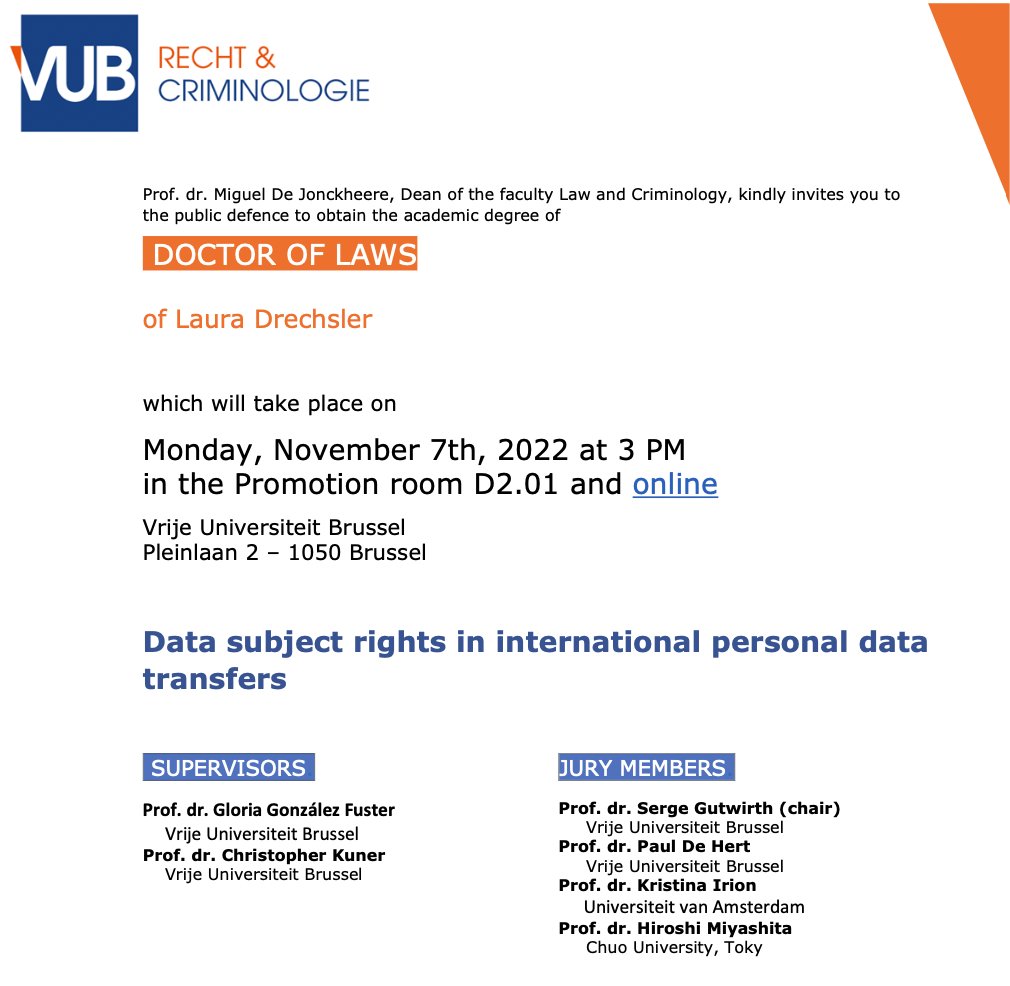 VUB RECHT & CRIMINOLOGIE

Prof. dr. Miguel De Jonckheere, Dean of the faculty Law and Criminology, kindly invites you to the public defence to obtain the academic degree of

DOCTOR OF LAWS

of Laura Drechsler

which will take place on

Monday, November 7th, 2022 at 3 PM
in the Promotion room D2.01 and online

Vrije Universiteit Brussel
Pleinlaan 2 – 1050 Brussel

Data subject rights in international personal data transfers

SUPERVISORS

Prof. dr. Gloria González Fuster
Vrije Universiteit Brussel
Prof. dr. Christopher Kuner
Vrije Universiteit Brussel

JURY MEMBERS

Prof. dr. Serge Gutwirth (chair)
Vrije Universiteit Brussel
Prof. dr. Paul De Hert
Vrije Universiteit Brussel
Prof. dr. Kristina Irion
Universiteit van Amsterdam
Prof. dr. Hiroshi Miyashita
Chuo University, Toky